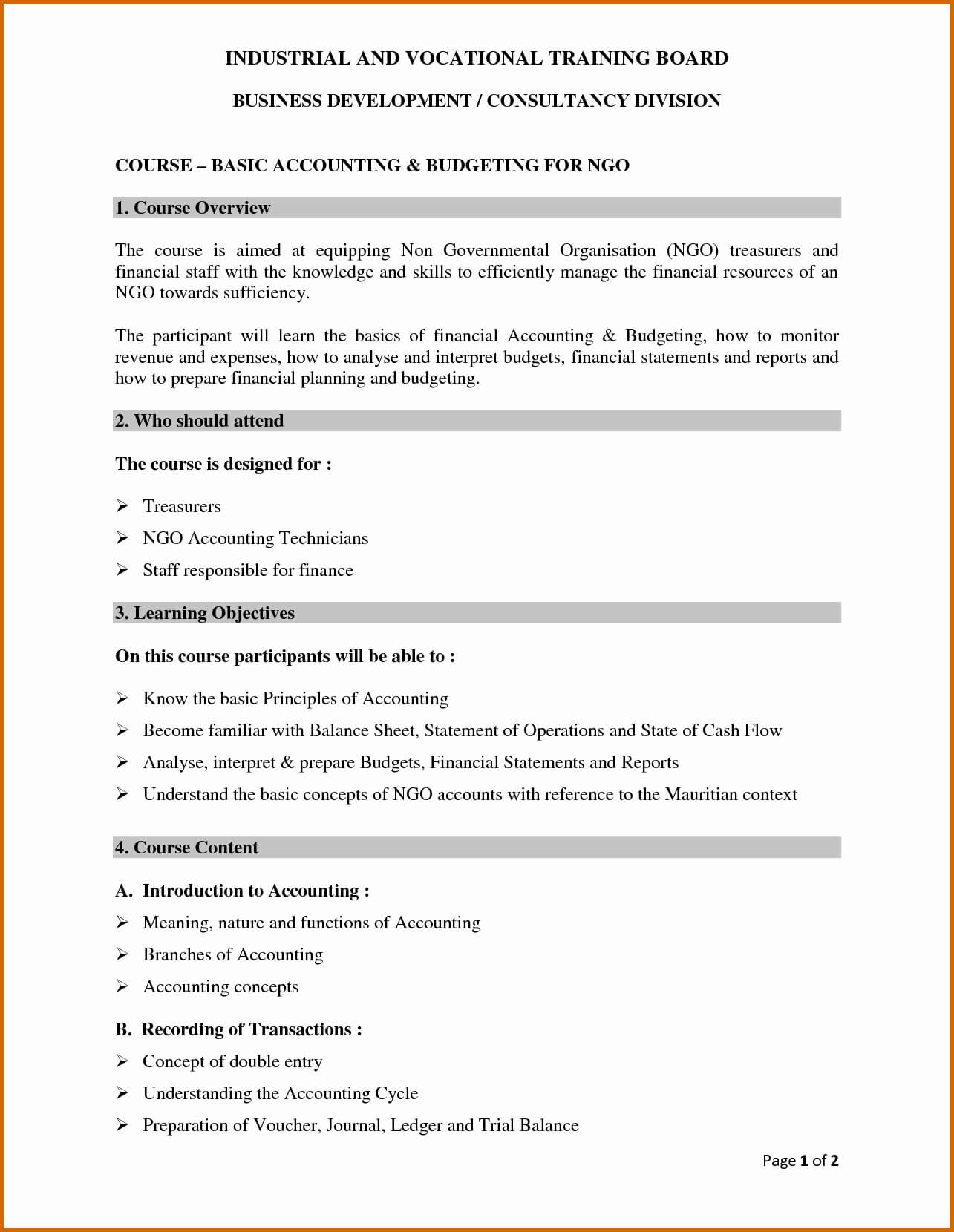 INDUSTRIAL AND VOCATIONAL TRAINING BOARD

BUSINESS DEVELOPMENT / CONSULTANCY DIVISION

COURSE – BASIC ACCOUNTING & BUDGETING FOR NGO

1. Course Overview

The course is aimed at equipping Non Governmental Organisation (NGO) treasurers and financial staff with the knowledge and skills to efficiently manage the financial resources of an NGO towards sufficiency.

The participant will learn the basics of financial Accounting & Budgeting, how to monitor revenue and expenses, how to analyse and interpret budgets, financial statements and reports and how to prepare financial planning and budgeting.

2. Who should attend

The course is designed for :

➢ Treasurers
➢ NGO Accounting Technicians
➢ Staff responsible for finance

3. Learning Objectives

On this course participants will be able to :

➢ Know the basic Principles of Accounting
➢ Become familiar with Balance Sheet, Statement of Operations and State of Cash Flow
➢ Analyse, interpret & prepare Budgets, Financial Statements and Reports
➢ Understand the basic concepts of NGO accounts with reference to the Mauritian context

4. Course Content

A. Introduction to Accounting :
➢ Meaning, nature and functions of Accounting
➢ Branches of Accounting
➢ Accounting concepts

B. Recording of Transactions :
➢ Concept of double entry
➢ Understanding the Accounting Cycle
➢ Preparation of Voucher, Journal, Ledger and Trial Balance

Page 1 of 2